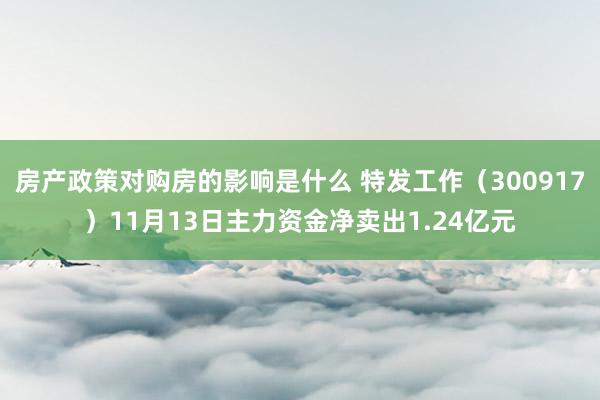 房产政策对购房的影响是什么 特发工作（300917）11月13日主力资金净卖出1.24亿元